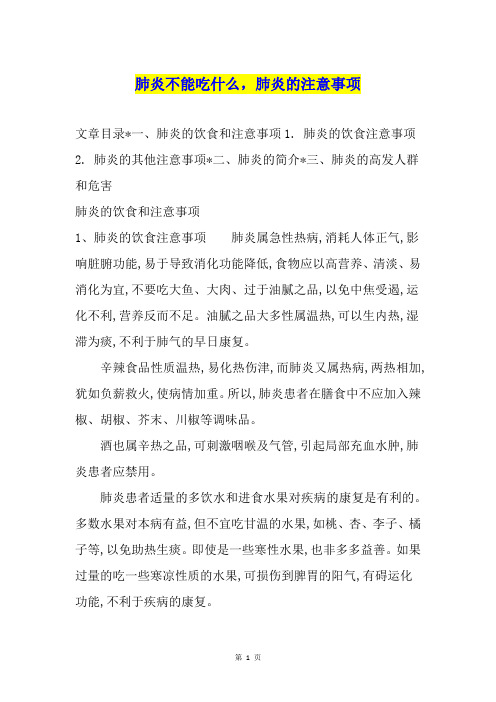 肺炎不能吃什么，肺炎的注意事项

文章目录*一、肺炎的饮食和注意事项 1. 肺炎的饮食注意事项 2. 肺炎的其他注意事项*二、肺炎的简介*三、肺炎的高发人群和危害

肺炎的饮食和注意事项

1、肺炎的饮食注意事项　　肺炎属急性热病,消耗人体正气,影响脏腑功能,易于导致消化功能降低,食物应以高营养、清淡、易消化为宜,不要吃大鱼、大肉、过于油腻之品,以免中焦受遏,运化不利,营养反而不足。油腻之品大多性属温热,可以生内热,湿滞为痰,不利于肺气的早日康复。

辛辣食品性质温热,易化热伤津,而肺炎又属热病,两热相加,犹如负薪救火,使病情加重。所以,肺炎患者在膳食中不应加入辣椒、胡椒、芥末、川椒等调味品。

酒也属辛热之品,可刺激咽喉及气管,引起局部充血水肿,肺炎患者应禁用。

肺炎患者适量的多饮水和进食水果对疾病的康复是有利的。多数水果对本病有益,但不宜吃甘温的水果,如桃、杏、李子、橘子等,以免助热生痰。即使是一些寒性水果,也非多多益善。如果过量的吃一些寒凉性质的水果,可损伤到脾胃的阳气,有碍运化功能,不利于疾病的康复。

第 1 页